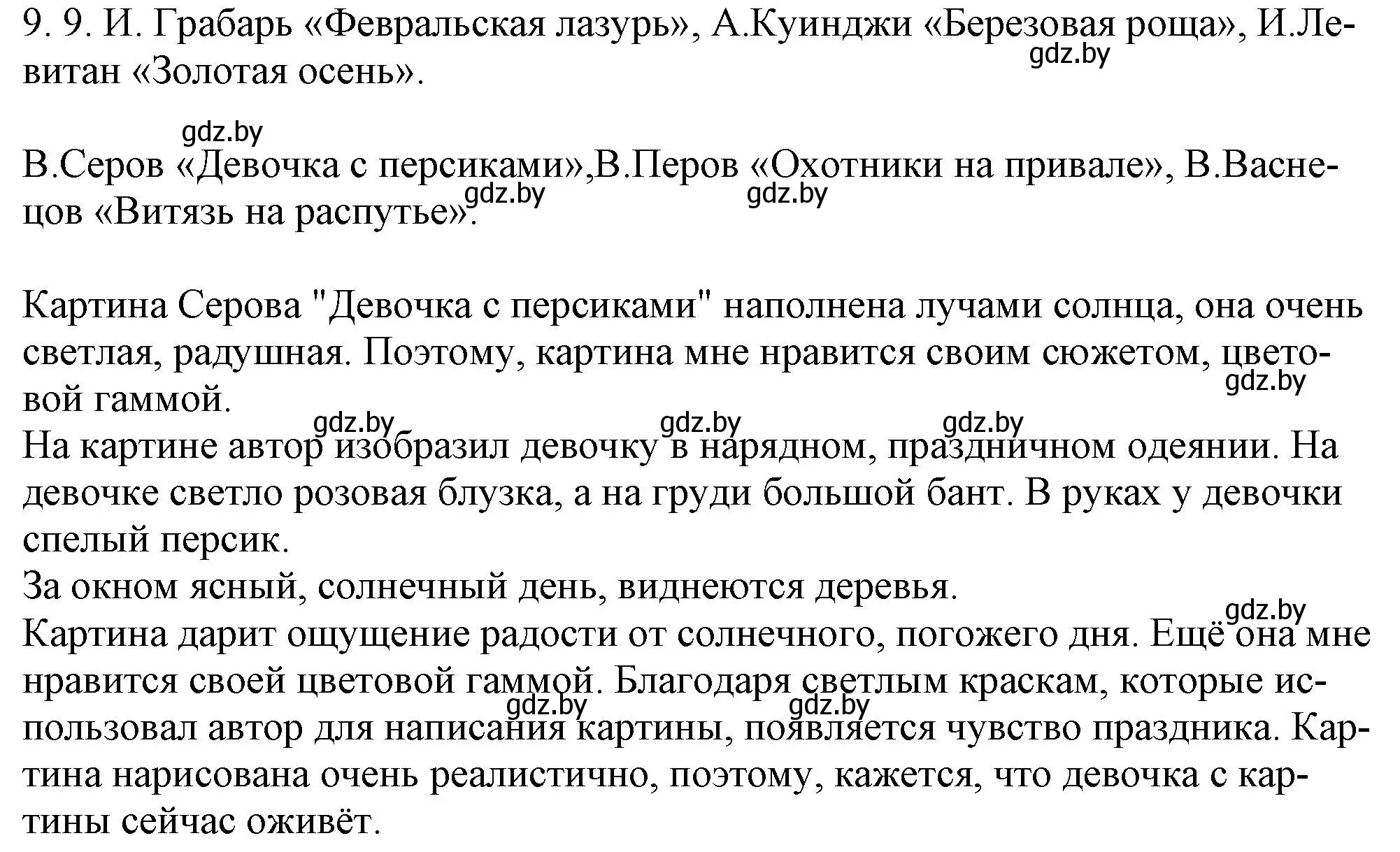 9. 9. И. Грабарь «Февральская лазурь», А.Куинджи «Березовая роща», И.Левитан «Золотая осень».

gdz.by

gdz.by

В.Серов «Девочка с персиками»,В.Перов «Охотники на привале», В.Васнецов «Витязь на распутье».

gdz.by gdz.by

Картина Серова "Девочка с персиками" наполнена лучами солнца, она очень светлая, радушная. Поэтому, картина мне нравится своим сюжетом, цветовой гаммой.

gdz.by

gdz.by gdz.by gdz.by

На картине автор изобразил девочку в нарядном, праздничном одеянии. На девочке светло розовая блузка, а на груди большой бант. В руках у девочки спелый персик.

За окном ясный, солнечный день, виднеются деревья.

gdz.by

Картина дарит ощущение радости от солнечного, погожего дня. Ещё она мне нравится своей цветовой гаммой. Благодаря светлым краскам, которые использовал автор для написания картины, появляется чувство праздника. Картина нарисована очень реалистично, поэтому, кажется, что девочка с картины сейчас оживёт.

gdz.by gdz.by